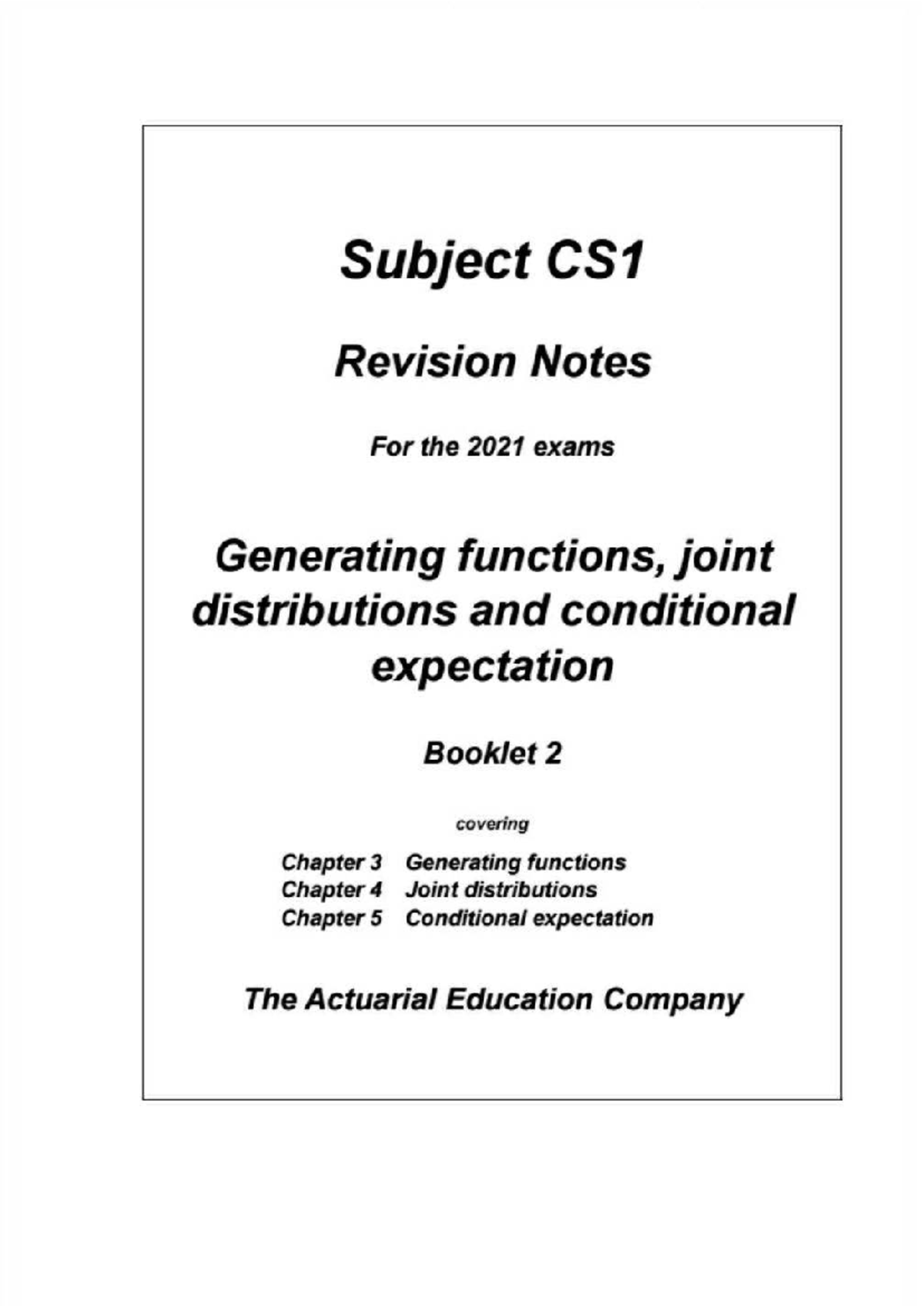 Subject CS1

Revision Notes

For the 2021 exams

Generating functions, joint distributions and conditional expectation

Booklet 2

covering

Chapter 3 Generating functions
Chapter 4 Joint distributions
Chapter 5 Conditional expectation

The Actuarial Education Company